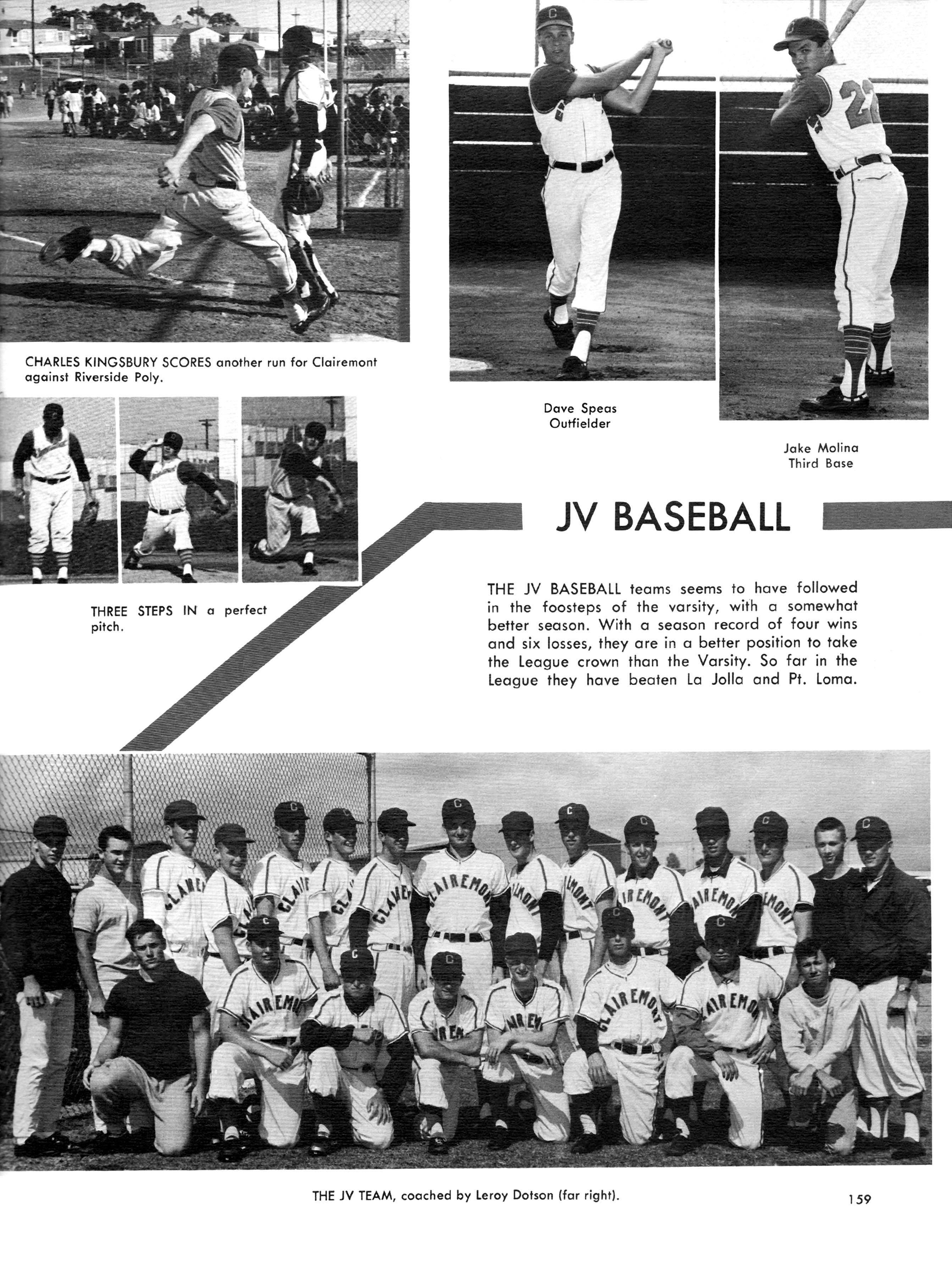 CHARLES KINGSBURY SCORES another run for Clairemont against Riverside Poly.

Dave Speas
Outfielder

Jake Molina
Third Base

THREE STEPS IN a perfect pitch.

JV BASEBALL

THE JV BASEBALL teams seems to have followed in the foosteps of the varsity, with a somewhat better season. With a season record of four wins and six losses, they are in a better position to take the League crown than the Varsity. So far in the League they have beaten La Jolla and Pt. Loma.

THE JV TEAM, coached by Leroy Dotson (far right).

159